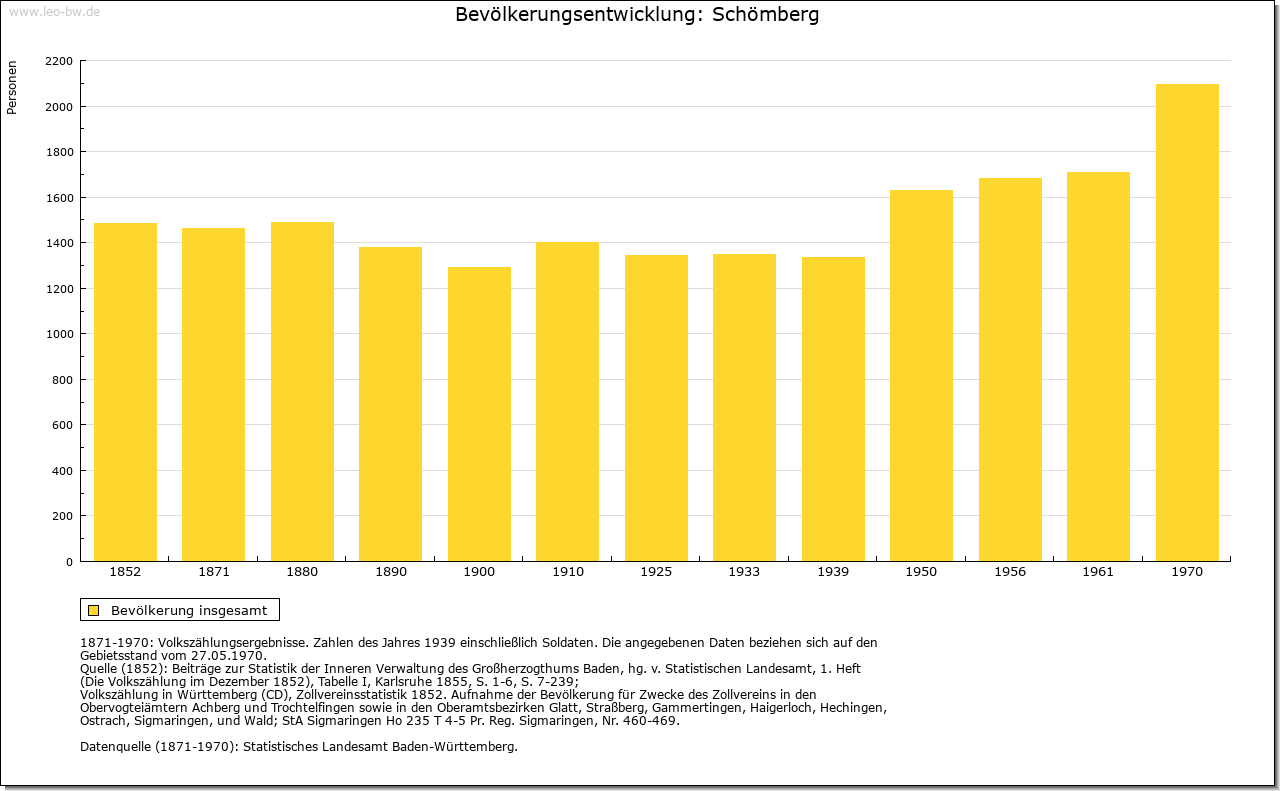 www.leo-bw.de

Bevölkerungsentwicklung: Schömberg

Personen

2200
2000
1800
1600
1400
1200
1000
800
600
400
200
0

1852 1871 1880 1890 1900 1910 1925 1933 1939 1950 1956 1961 1970

Bevölkerung insgesamt

1871-1970: Volkszählungsergebnisse. Zahlen des Jahres 1939 einschließlich Soldaten. Die angegebenen Daten beziehen sich auf den Gebietsstand vom 27.05.1970.
Quelle (1852): Beiträge zur Statistik der Inneren Verwaltung des Großherzogthums Baden, hg. v. Statistischen Landesamt, 1. Heft (Die Volkszählung im Dezember 1852), Tabelle I, Karlsruhe 1855, S. 1-6, S. 7-239;
Volkszählung in Württemberg (CD), Zollvereinsstatistik 1852. Aufnahme der Bevölkerung für Zwecke des Zollvereins in den Obervogteiämtern Achberg und Trochtelfingen sowie in den Oberamtsbezirken Glatt, Straßberg, Gammertingen, Haigerloch, Hechingen, Ostrach, Sigmaringen, und Wald; StA Sigmaringen Ho 235 T 4-5 Pr. Reg. Sigmaringen, Nr. 460-469.

Datenquelle (1871-1970): Statistisches Landesamt Baden-Württemberg.